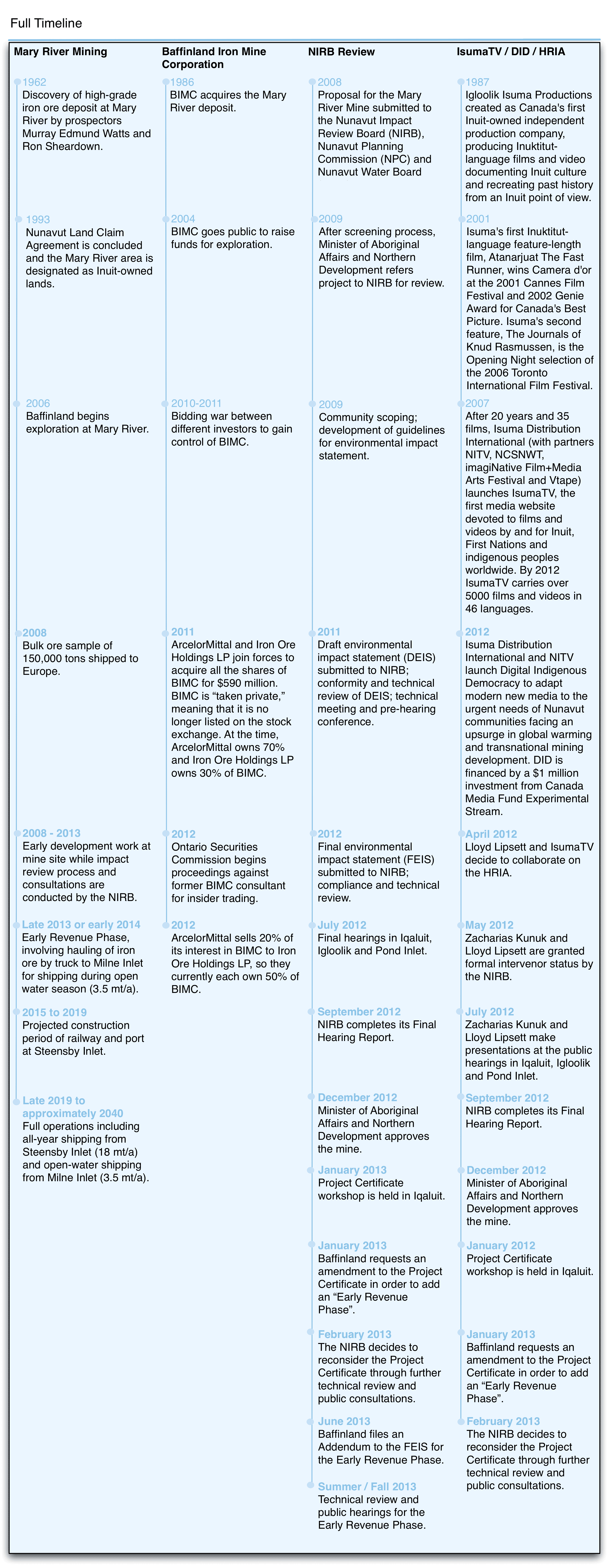 Full Timeline

Mary River Mining

1962
Discovery of high-grade iron ore deposit at Mary River by prospectors Murray Edmund Watts and Ron Sheardown.

1993
Nunavut Land Claim Agreement is concluded and the Mary River area is designated as Inuit-owned lands.

2006
Baffinland begins exploration at Mary River.

2008
Bulk ore sample of 150,000 tons shipped to Europe.

2008 - 2013
Early development work at mine site while impact review process and consultations are conducted by the NIRB.

Late 2013 or early 2014
Early Revenue Phase, involving hauling of iron ore by truck to Milne Inlet for shipping during open water season (3.5 mt/a).

2015 to 2019
Projected construction period of railway and port at Steensby Inlet.

Late 2019 to approximately 2040
Full operations including all-year shipping from Steensby Inlet (18 mt/a) and open-water shipping from Milne Inlet (3.5 mt/a).

Baffinland Iron Mine Corporation

1986
BIMC acquires the Mary River deposit.

2004
BIMC goes public to raise funds for exploration.

2010-2011
Bidding war between different investors to gain control of BIMC.

2011
ArcelorMittal and Iron Ore Holdings LP join forces to acquire all the shares of BIMC for $590 million. BIMC is “taken private,” meaning that it is no longer listed on the stock exchange. At the time, ArcelorMittal owns 70% and Iron Ore Holdings LP owns 30% of BIMC.

2012
Ontario Securities Commission begins proceedings against former BIMC consultant for insider trading.

2012
ArcelorMittal sells 20% of its interest in BIMC to Iron Ore Holdings LP, so they currently each own 50% of BIMC.

NIRB Review

2008
Proposal for the Mary River Mine submitted to the Nunavut Impact Review Board (NIRB), Nunavut Planning Commission (NPC) and Nunavut Water Board

2009
After screening process, Minister of Aboriginal Affairs and Northern Development refers project to NIRB for review.

2009
Community scoping; development of guidelines for environmental impact statement.

2011
Draft environmental impact statement (DEIS) submitted to NIRB; conformity and technical review of DEIS; technical meeting and pre-hearing conference.

2012
Final environmental impact statement (FEIS) submitted to NIRB; compliance and technical review.

July 2012
Final hearings in Iqaluit, Igloolik and Pond Inlet.

September 2012
NIRB completes its Final Hearing Report.

December 2012
Minister of Aboriginal Affairs and Northern Development approves the mine.

January 2013
Project Certificate workshop is held in Iqaluit.

January 2013
Baffinland requests an amendment to the Project Certificate in order to add an “Early Revenue Phase”.

February 2013
The NIRB decides to reconsider the Project Certificate through further technical review and public consultations.

June 2013
Baffinland files an Addendum to the FEIS for the Early Revenue Phase.

Summer / Fall 2013
Technical review and public hearings for the Early Revenue Phase.

IsumaTV / DID / HRIA

1987
Igloolik Isuma Productions created as Canada's first Inuit-owned independent production company, producing Inuktitut-language films and video documenting Inuit culture and recreating past history from an Inuit point of view.

2001
Isuma's first Inuktitut-language feature-length film, Atanarjuat The Fast Runner, wins Camera d'or at the 2001 Cannes Film Festival and 2002 Genie Award for Canada's Best Picture. Isuma's second feature, The Journals of Knud Rasmussen, is the Opening Night selection of the 2006 Toronto International Film Festival.

2007
After 20 years and 35 films, Isuma Distribution International (with partners NITV, NCSNWT, imagiNative Film+Media Arts Festival and Vtape) launches IsumaTV, the first media website devoted to films and videos by and for Inuit, First Nations and indigenous peoples worldwide. By 2012 IsumaTV carries over 5000 films and videos in 46 languages.

2012
Isuma Distribution International and NITV launch Digital Indigenous Democracy to adapt modern new media to the urgent needs of Nunavut communities facing an upsurge in global warming and transnational mining development. DID is financed by a $1 million investment from Canada Media Fund Experimental Stream.

April 2012
Lloyd Lipsett and IsumaTV decide to collaborate on the HRIA.

May 2012
Zacharias Kunuk and Lloyd Lipsett are granted formal intervenor status by the NIRB.

July 2012
Zacharias Kunuk and Lloyd Lipsett make presentations at the public hearings in Iqaluit, Igloolik and Pond Inlet.

September 2012
NIRB completes its Final Hearing Report.

December 2012
Minister of Aboriginal Affairs and Northern Development approves the mine.

January 2012
Project Certificate workshop is held in Iqaluit.

January 2013
Baffinland requests an amendment to the Project Certificate in order to add an “Early Revenue Phase”.

February 2013
The NIRB decides to reconsider the Project Certificate through further technical review and public consultations.